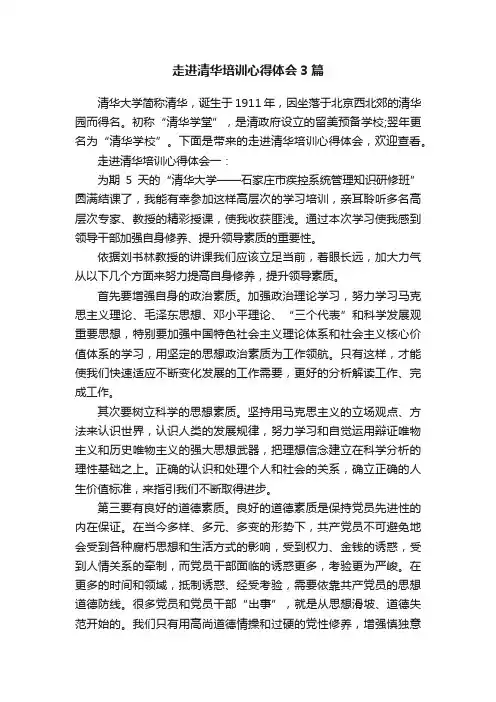 走进清华培训心得体会3篇

清华大学简称清华，诞生于1911年，因坐落于北京西北郊的清华园而得名。初称“清华学堂”，是清政府设立的留美预备学校;翌年更名为“清华学校”。下面是带来的走进清华培训心得体会，欢迎查看。

走进清华培训心得体会一：

为期 5 天的“清华大学——石家庄市疾控系统管理知识研修班”圆满结课了，我能有幸参加这样高层次的学习培训，亲耳聆听多名高层次专家、教授的精彩授课，使我收获匪浅。通过本次学习使我感到领导干部加强自身修养、提升领导素质的重要性。

依据刘书林教授的讲课我们应该立足当前，着眼长远，加大力气从以下几个方面来努力提高自身修养，提升领导素质。

首先要增强自身的政治素质。加强政治理论学习，努力学习马克思主义理论、毛泽东思想、邓小平理论、“三个代表”和科学发展观重要思想，特别要加强中国特色社会主义理论体系和社会主义核心价值体系的学习，用坚定的思想政治素质为工作领航。只有这样，才能使我们快速适应不断变化发展的工作需要，更好的分析解读工作、完成工作。

其次要树立科学的思想素质。坚持用马克思主义的立场观点、方法来认识世界，认识人类的发展规律，努力学习和自觉运用辩证唯物主义和历史唯物主义的强大思想武器，把理想信念建立在科学分析的理性基础之上。正确的认识和处理个人和社会的关系，确立正确的人生价值标准，来指引我们不断取得进步。

第三要有良好的道德素质。良好的道德素质是保持党员先进性的内在保证。在当今多样、多元、多变的形势下，共产党员不可避免地会受到各种腐朽思想和生活方式的影响，受到权力、金钱的诱惑，受到人情关系的牵制，而党员干部面临的诱惑更多，考验更为严峻。在更多的时间和领域，抵制诱惑、经受考验，需要依靠共产党员的思想道德防线。很多党员和党员干部“出事”，就是从思想滑坡、道德失范开始的。我们只有用高尚道德情操和过硬的党性修养，增强慎独意